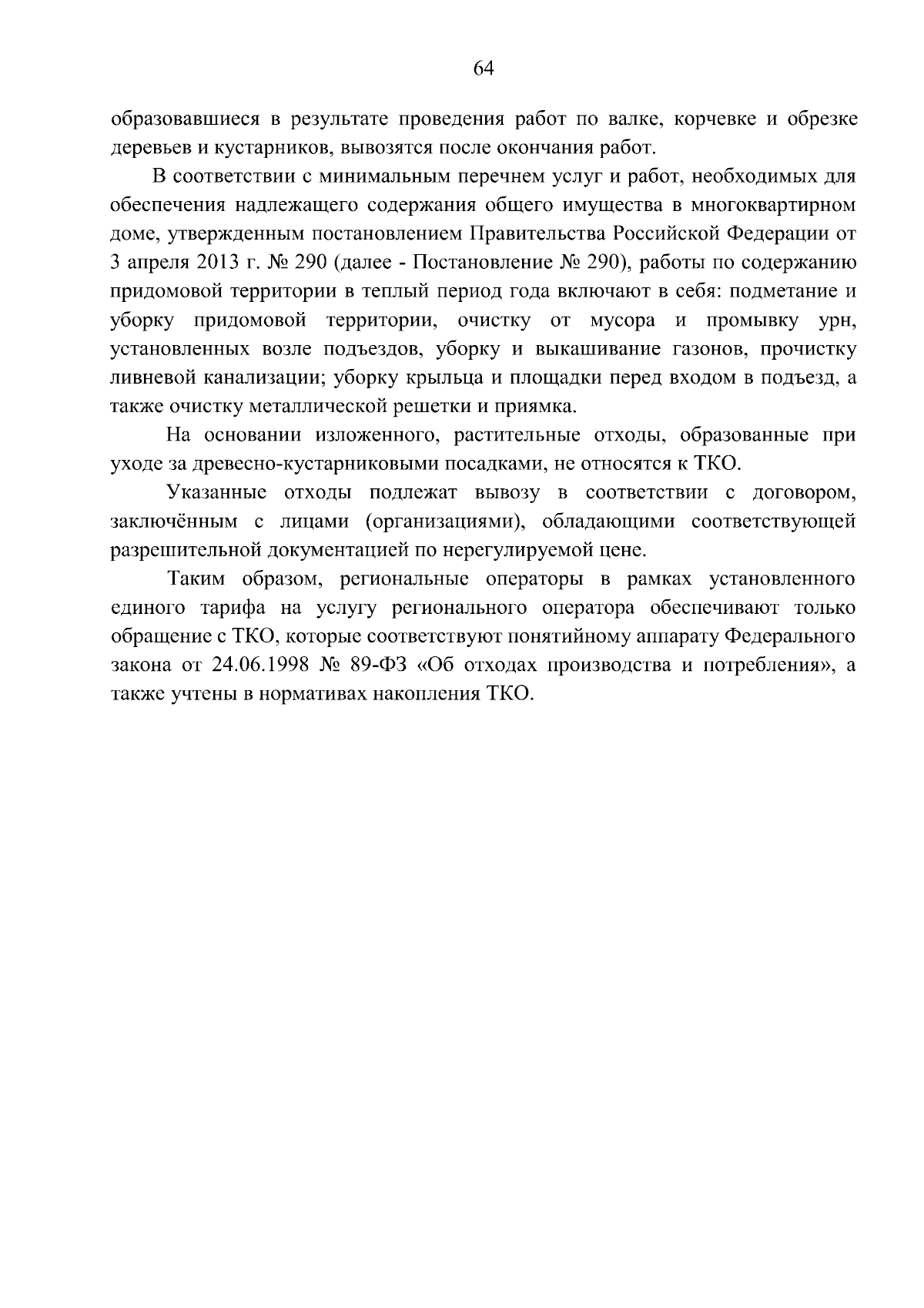 64

образовавшиеся в результате проведения работ по валке, корчевке и обрезке деревьев и кустарников, вывозятся после окончания работ.

В соответствии с минимальным перечнем услуг и работ, необходимых для обеспечения надлежащего содержания общего имущества в многоквартирном доме, утвержденным постановлением Правительства Российской Федерации от 3 апреля 2013 г. № 290 (далее - Постановление № 290), работы по содержанию придомовой территории в теплый период года включают в себя: подметание и уборку придомовой территории, очистку от мусора и промывку урн, установленных возле подъездов, уборку и выкашивание газонов, прочистку ливневой канализации; уборку крыльца и площадки перед входом в подъезд, а также очистку металлической решетки и приямка.

На основании изложенного, растительные отходы, образованные при уходе за древесно-кустарниковыми посадками, не относятся к ТКО.

Указанные отходы подлежат вывозу в соответствии с договором, заключённым с лицами (организациями), обладающими соответствующей разрешительной документацией по нерегулируемой цене.

Таким образом, региональные операторы в рамках установленного единого тарифа на услугу регионального оператора обеспечивают только обращение с ТКО, которые соответствуют понятийному аппарату Федерального закона от 24.06.1998 № 89-ФЗ «Об отходах производства и потребления», а также учтены в нормативах накопления ТКО.